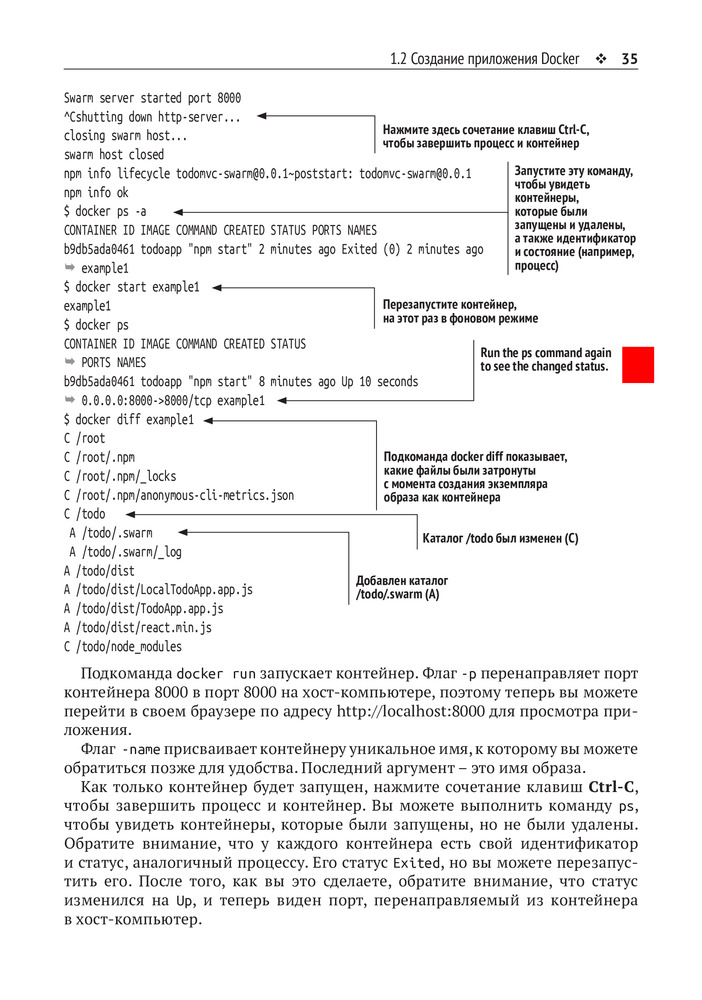 1.2 Создание приложения Docker ❖ 35

Swarm server started port 8000
^Cshutting down http-server...
closing swarm host...
swarm host closed
npm info lifecycle todomvc-swarm@0.0.1~poststart: todomvc-swarm@0.0.1
npm info ok
$ docker ps -a
CONTAINER ID IMAGE COMMAND CREATED STATUS PORTS NAMES
b9db5ada0461 todoapp "npm start" 2 minutes ago Exited (0) 2 minutes ago
➥ example1
$ docker start example1
example1
$ docker ps
CONTAINER ID IMAGE COMMAND CREATED STATUS
➥ PORTS NAMES
b9db5ada0461 todoapp "npm start" 8 minutes ago Up 10 seconds
➥ 0.0.0.0:8000->8000/tcp example1
$ docker diff example1
C /root
C /root/.npm
C /root/.npm/_locks
C /root/.npm/anonymous-cli-metrics.json
C /todo
A /todo/.swarm
A /todo/.swarm/_log
A /todo/dist
A /todo/dist/LocalTodoApp.app.js
A /todo/dist/TodoApp.app.js
A /todo/dist/react.min.js
C /todo/node_modules

Нажмите здесь сочетание клавиш Ctrl-C, чтобы завершить процесс и контейнер

Запустите эту команду, чтобы увидеть контейнеры, которые были запущены и удалены, а также идентификатор и состояние (например, процесс)

Перезапустите контейнер, на этот раз в фоновом режиме

Run the ps command again to see the changed status.

Подкоманда docker diff показывает, какие файлы были затронуты с момента создания экземпляра образа как контейнера

Каталог /todo был изменен (C)

Добавлен каталог /todo/.swarm (A)

Подкоманда docker run запускает контейнер. Флаг -p перенаправляет порт контейнера 8000 в порт 8000 на хост-компьютере, поэтому теперь вы можете перейти в своем браузере по адресу http://localhost:8000 для просмотра приложения.

Флаг -name присваивает контейнеру уникальное имя, к которому вы можете обратиться позже для удобства. Последний аргумент – это имя образа.

Как только контейнер будет запущен, нажмите сочетание клавиш Ctrl-C, чтобы завершить процесс и контейнер. Вы можете выполнить команду ps, чтобы увидеть контейнеры, которые были запущены, но не были удалены. Обратите внимание, что у каждого контейнера есть свой идентификатор и статус, аналогичный процессу. Его статус Exited, но вы можете перезапустить его. После того, как вы это сделаете, обратите внимание, что статус изменился на Up, и теперь виден порт, перенаправляемый из контейнера в хост-компьютер.